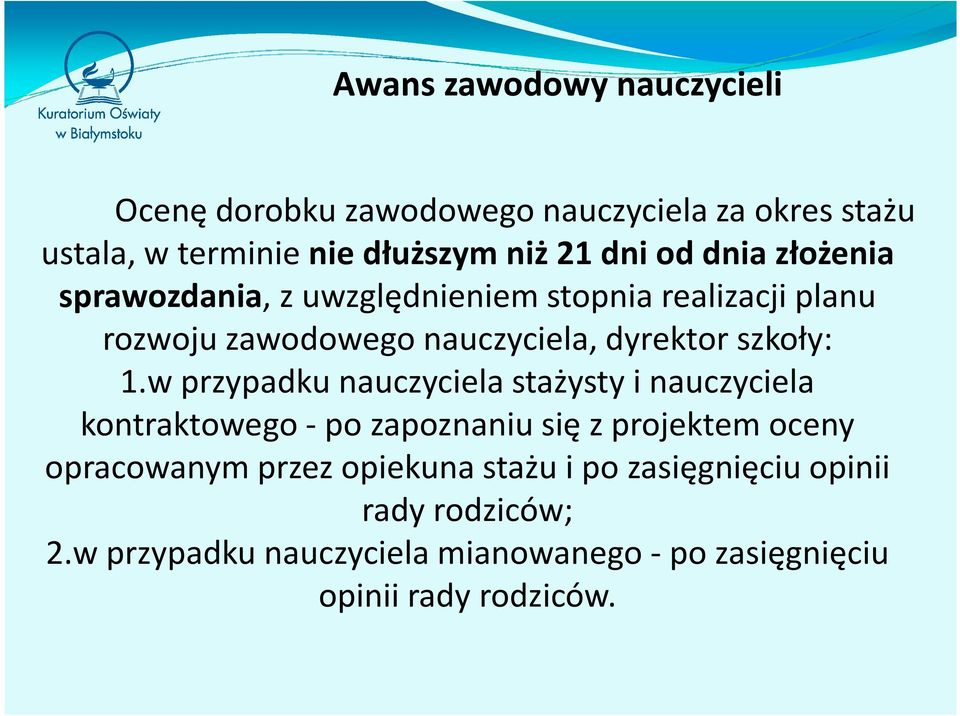 Kuratorium Oświaty w Białymstoku

Awans zawodowy nauczycieli

Ocenę dorobku zawodowego nauczyciela za okres stażu ustala, w terminie nie dłuższym niż 21 dni od dnia złożenia sprawozdania, z uwzględnieniem stopnia realizacji planu rozwoju zawodowego nauczyciela, dyrektor szkoły:
1.w przypadku nauczyciela stażysty i nauczyciela kontraktowego - po zapoznaniu się z projektem oceny opracowanym przez opiekuna stażu i po zasięgnięciu opinii rady rodziców;
2.w przypadku nauczyciela mianowanego - po zasięgnięciu opinii rady rodziców.